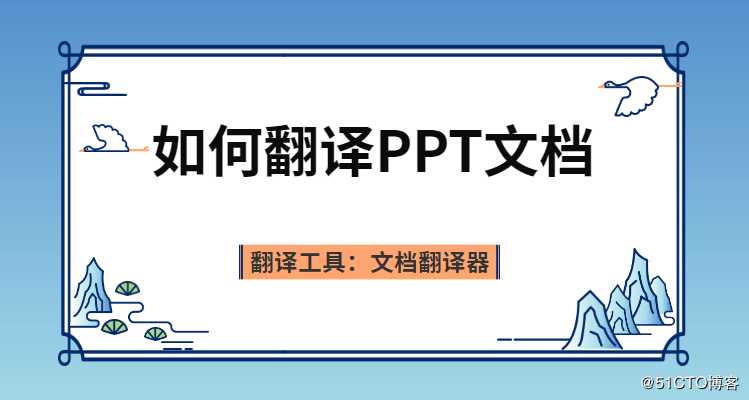 如何翻译PPT文档

翻译工具：文档翻译器

@51CTO博客